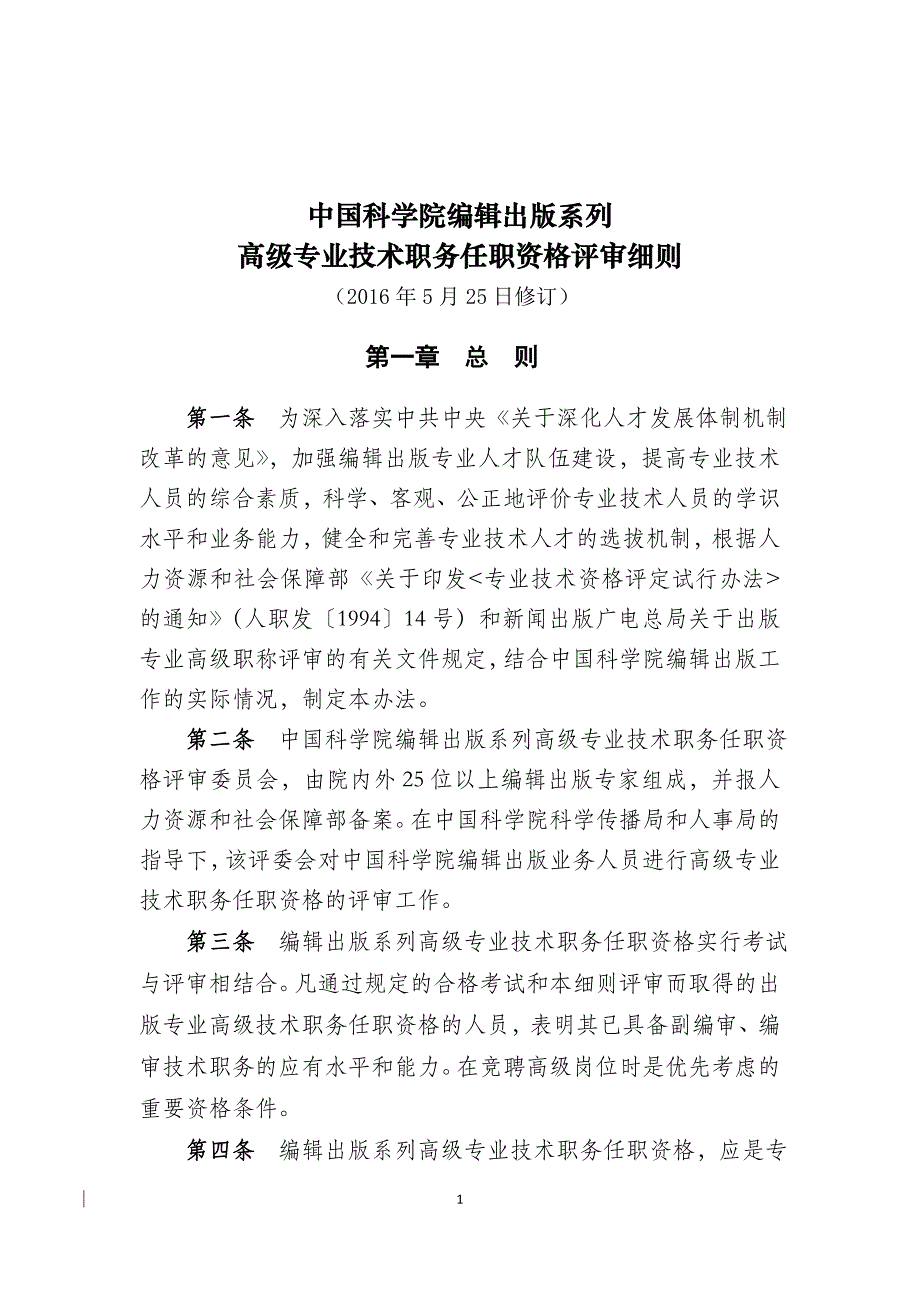 中国科学院编辑出版系列
高级专业技术职务任职资格评审细则
（2016 年 5 月 25 日修订）

第一章　总　则

第一条　为深入落实中共中央《关于深化人才发展体制机制改革的意见》，加强编辑出版专业人才队伍建设，提高专业技术人员的综合素质，科学、客观、公正地评价专业技术人员的学识水平和业务能力，健全和完善专业技术人才的选拔机制，根据人力资源和社会保障部《关于印发<专业技术资格评定试行办法>的通知》（人职发〔1994〕14 号）和新闻出版广电总局关于出版专业高级职称评审的有关文件规定，结合中国科学院编辑出版工作的实际情况，制定本办法。

第二条　中国科学院编辑出版系列高级专业技术职务任职资格评审委员会，由院内外 25 位以上编辑出版专家组成，并报人力资源和社会保障部备案。在中国科学院科学传播局和人事局的指导下，该评委会对中国科学院编辑出版业务人员进行高级专业技术职务任职资格的评审工作。

第三条　编辑出版系列高级专业技术职务任职资格实行考试与评审相结合。凡通过规定的合格考试和本细则评审而取得的出版专业高级技术职务任职资格的人员，表明其已具备副编审、编审技术职务的应有水平和能力。在竞聘高级岗位时是优先考虑的重要资格条件。

第四条　编辑出版系列高级专业技术职务任职资格，应是专

1